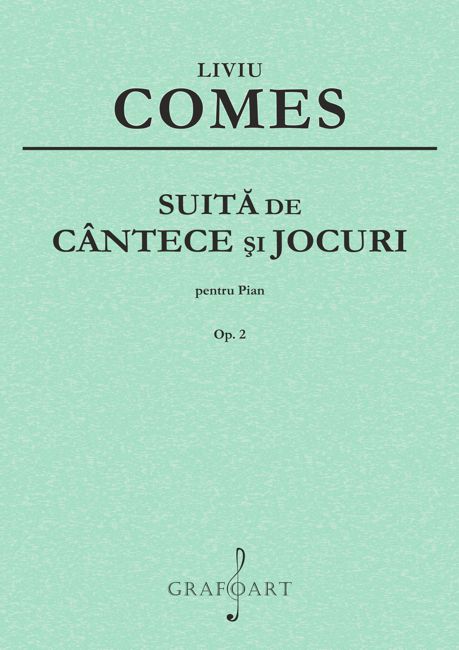 LIVIU
COMES

SUITĂ DE
CÂNTECE ŞI JOCURI

pentru Pian

Op. 2

GRAFOART